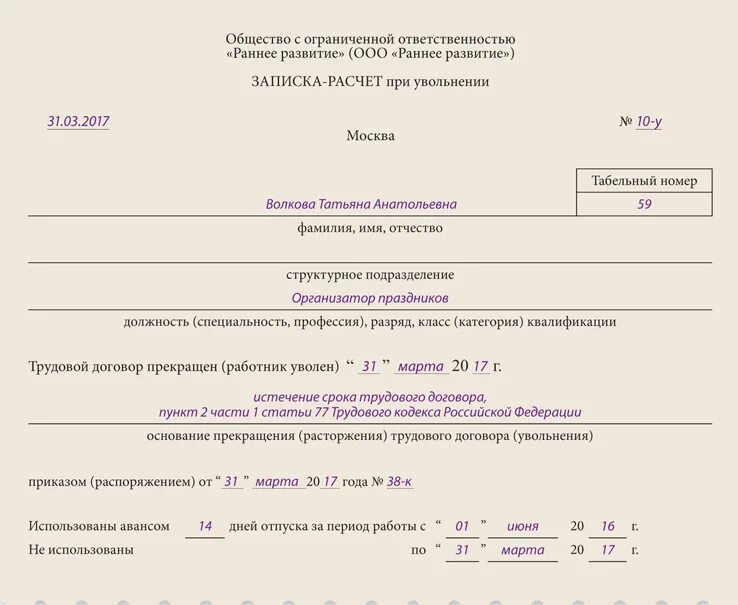 Общество с ограниченной ответственностью
«Раннее развитие» (ООО «Раннее развитие»)

ЗАПИСКА-РАСЧЕТ при увольнении

31.03.2017 № 10-у

Москва

| Табельный номер |
|---|
| 59 |

Волкова Татьяна Анатольевна

фамилия, имя, отчество

структурное подразделение

Организатор праздников

должность (специальность, профессия), разряд, класс (категория) квалификации

Трудовой договор прекращен (работник уволен) “ 31 ” марта 20 17 г.

истечение срока трудового договора,
пункт 2 части 1 статьи 77 Трудового кодекса Российской Федерации

основание прекращения (расторжения) трудового договора (увольнения)

приказом (распоряжением) от “ 31 ” марта 20 17 года № 38-к

Использованы авансом 14 дней отпуска за период работы с “ 01 ” июня 20 16 г.
Не использованы по “ 31 ” марта 20 17 г.